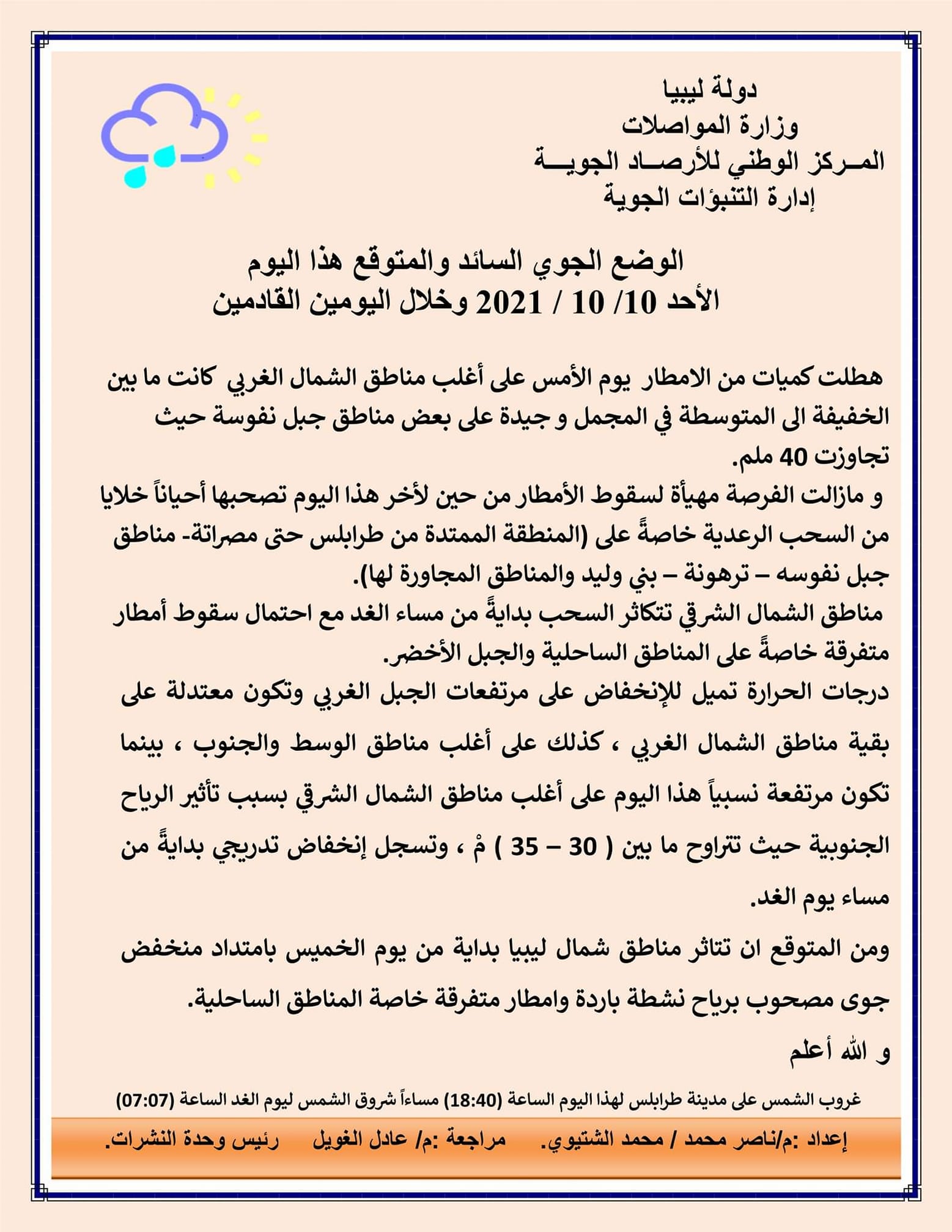 دولة ليبيا
وزارة المواصلات
المـركز الوطني للأرصـاد الجويـة
إدارة التنبؤات الجوية

الوضع الجوي السائد والمتوقع هذا اليوم
الأحد 10/ 10 / 2021 وخلال اليومين القادمين

هطلت كميات من الامطار يوم الأمس على أغلب مناطق الشمال الغربي كانت ما بين الخفيفة الى المتوسطة في المجمل و جيدة على بعض مناطق جبل نفوسة حيث تجاوزت 40 ملم.

و مازالت الفرصة مهيأة لسقوط الأمطار من حين لأخر هذا اليوم تصحبها أحياناً خلايا من السحب الرعدية خاصةً على (المنطقة الممتدة من طرابلس حتى مصراتة- مناطق جبل نفوسه – ترهونة – بني وليد والمناطق المجاورة لها).

مناطق الشمال الشرقي تتكاثر السحب بدايةً من مساء الغد مع احتمال سقوط أمطار متفرقة خاصةً على المناطق الساحلية والجبل الأخضر.

درجات الحرارة تميل للإنخفاض على مرتفعات الجبل الغربي وتكون معتدلة على بقية مناطق الشمال الغربي ، كذلك على أغلب مناطق الوسط والجنوب ، بينما تكون مرتفعة نسبياً هذا اليوم على أغلب مناطق الشمال الشرقي بسبب تأثير الرياح الجنوبية حيث تتراوح ما بين ( 30 – 35 ) مْ ، وتسجل إنخفاض تدريجي بدايةً من مساء يوم الغد.

ومن المتوقع ان تتاثر مناطق شمال ليبيا بداية من يوم الخميس بامتداد منخفض جوى مصحوب برياح نشطة باردة وامطار متفرقة خاصة المناطق الساحلية.

و الله أعلم

غروب الشمس على مدينة طرابلس لهذا اليوم الساعة (18:40) مساءاً شروق الشمس ليوم الغد الساعة (07:07)

إعداد :م/ناصر محمد / محمد الشتيوي. مراجعة :م/ عادل الغويل رئيس وحدة النشرات.